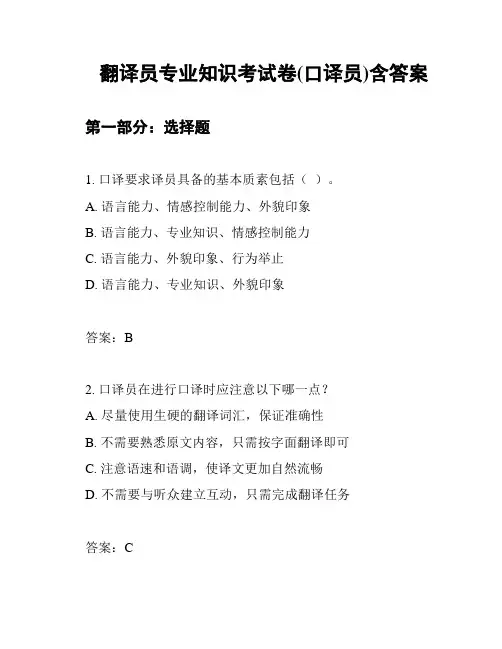 翻译员专业知识考试卷(口译员)含答案

第一部分：选择题

1. 口译要求译员具备的基本质素包括（ ）。
A. 语言能力、情感控制能力、外貌印象
B. 语言能力、专业知识、情感控制能力
C. 语言能力、外貌印象、行为举止
D. 语言能力、专业知识、外貌印象

答案：B

2. 口译员在进行口译时应注意以下哪一点？
A. 尽量使用生硬的翻译词汇，保证准确性
B. 不需要熟悉原文内容，只需按字面翻译即可
C. 注意语速和语调，使译文更加自然流畅
D. 不需要与听众建立互动，只需完成翻译任务

答案：C